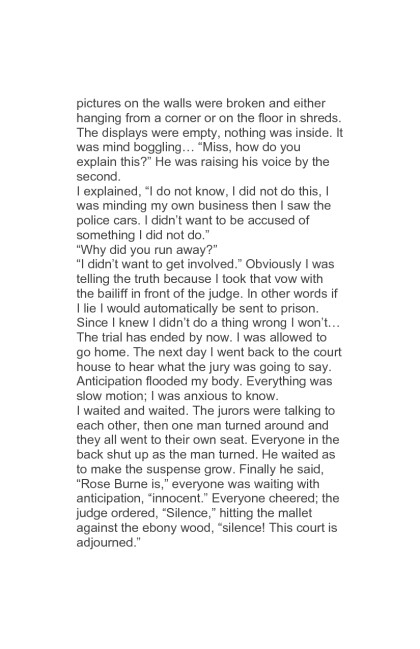 pictures on the walls were broken and either hanging from a corner or on the floor in shreds. The displays were empty, nothing was inside. It was mind boggling… "Miss, how do you explain this?" He was raising his voice by the second.

I explained, "I do not know, I did not do this, I was minding my own business then I saw the police cars. I didn't want to be accused of something I did not do."

"Why did you run away?"

"I didn't want to get involved." Obviously I was telling the truth because I took that vow with the bailiff in front of the judge. In other words if I lie I would automatically be sent to prison. Since I knew I didn't do a thing wrong I won't… The trial has ended by now. I was allowed to go home. The next day I went back to the court house to hear what the jury was going to say. Anticipation flooded my body. Everything was slow motion; I was anxious to know.

I waited and waited. The jurors were talking to each other, then one man turned around and they all went to their own seat. Everyone in the back shut up as the man turned. He waited as to make the suspense grow. Finally he said, "Rose Burne is," everyone was waiting with anticipation, "innocent." Everyone cheered; the judge ordered, "Silence," hitting the mallet against the ebony wood, "silence! This court is adjourned."